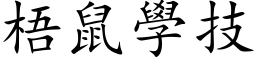 梧鼠學技